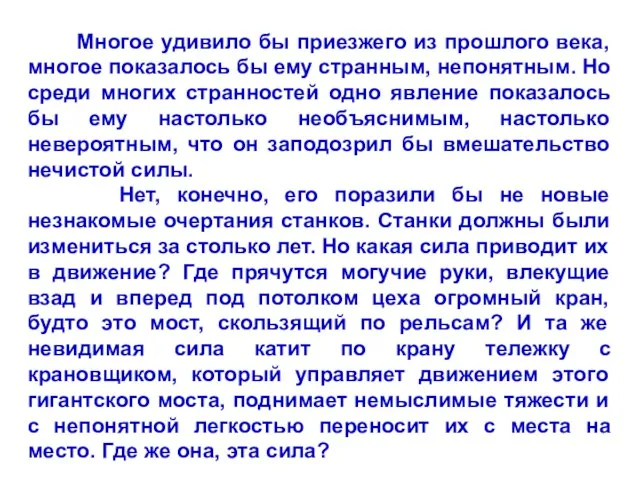 Многое удивило бы приезжего из прошлого века, многое показалось бы ему странным, непонятным. Но среди многих странностей одно явление показалось бы ему настолько необъяснимым, настолько невероятным, что он заподозрил бы вмешательство нечистой силы.

Нет, конечно, его поразили бы не новые незнакомые очертания станков. Станки должны были измениться за столько лет. Но какая сила приводит их в движение? Где прячутся могучие руки, влекущие взад и вперед под потолком цеха огромный кран, будто это мост, скользящий по рельсам? И та же невидимая сила катит по крану тележку с крановщиком, который управляет движением этого гигантского моста, поднимает немыслимые тяжести и с непонятной легкостью переносит их с места на место. Где же она, эта сила?